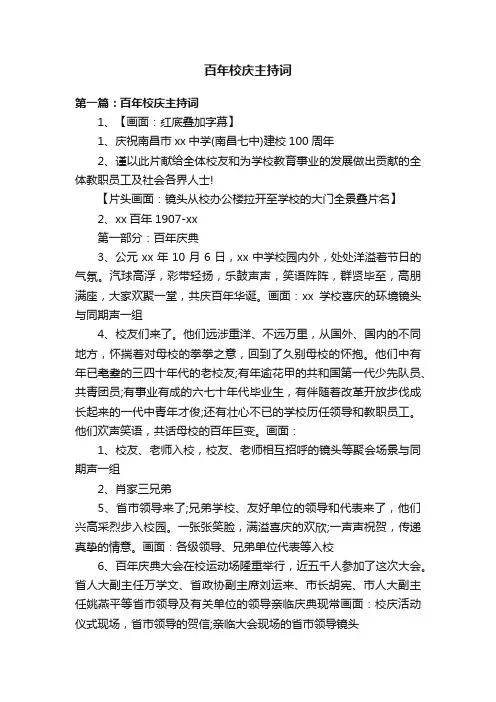 百年校庆主持词

第一篇：百年校庆主持词

1、【画面：红底叠加字幕】

1、庆祝南昌市 xx 中学(南昌七中)建校 100 周年

2、谨以此片献给全体校友和为学校教育事业的发展做出贡献的全体教职员工及社会各界人士!

【片头画面：镜头从校办公楼拉开至学校的大门全景叠片名】

2、xx 百年 1907-xx

第一部分：百年庆典

3、公元 xx 年 10 月 6 日，xx 中学校园内外，处处洋溢着节日的气氛。汽球高浮，彩带轻扬，乐鼓声声，笑语阵阵，群贤毕至，高朋满座，大家欢聚一堂，共庆百年华诞。画面：xx 学校喜庆的环境镜头与同期声一组

4、校友们来了。他们远涉重洋、不远万里，从国外、国内的不同地方，怀揣着对母校的拳拳之意，回到了久别母校的怀抱。他们中有年已耄耋的三四十年代的老校友;有年逾花甲的共和国第一代少先队员、共青团员;有事业有成的六七十年代毕业生，有伴随着改革开放步伐成长起来的一代中青年才俊;还有壮心不已的学校历任领导和教职员工。他们欢声笑语，共话母校的百年巨变。画面：

1、校友、老师入校，校友、老师相互招呼的镜头等聚会场景与同期声一组

2、肖家三兄弟

5、省市领导来了;兄弟学校、友好单位的领导和代表来了，他们兴高采烈步入校园。一张张笑脸，满溢喜庆的欢欣;一声声祝贺，传递真挚的情意。画面：各级领导、兄弟单位代表等入校

6、百年庆典大会在校运动场隆重举行，近五千人参加了这次大会。省人大副主任万学文、省政协副主席刘运来、市长胡宪、市人大副主任姚燕平等省市领导及有关单位的领导亲临庆典现常画面：校庆活动仪式现场，省市领导的贺信;亲临大会现场的省市领导镜头